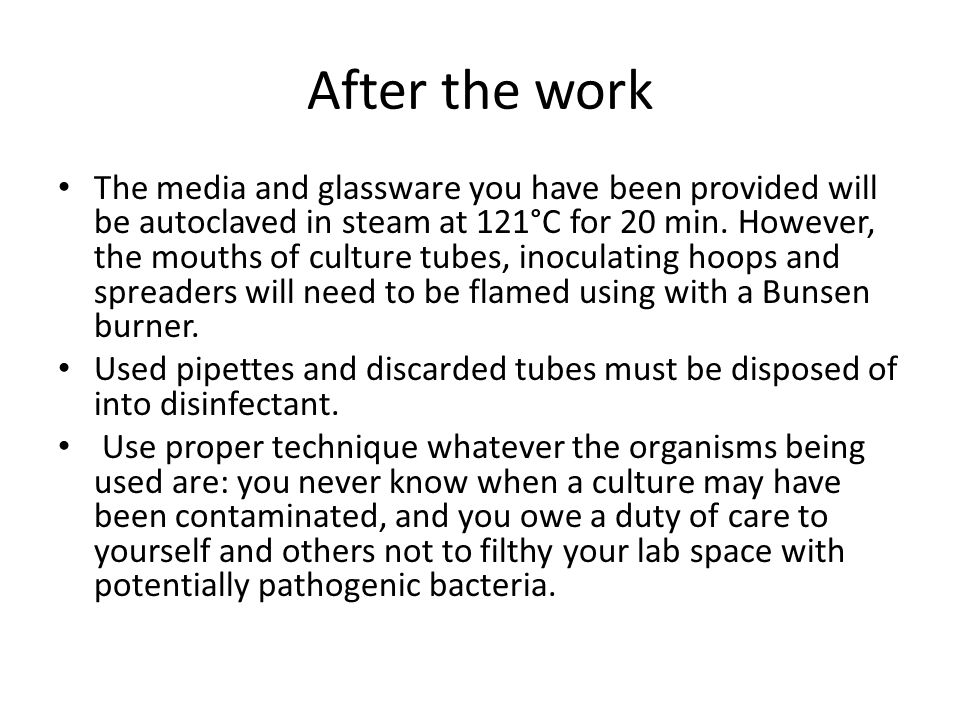 After the work

• The media and glassware you have been provided will be autoclaved in steam at 121°C for 20 min. However, the mouths of culture tubes, inoculating hoops and spreaders will need to be flamed using with a Bunsen burner.
• Used pipettes and discarded tubes must be disposed of into disinfectant.
• Use proper technique whatever the organisms being used are: you never know when a culture may have been contaminated, and you owe a duty of care to yourself and others not to filthy your lab space with potentially pathogenic bacteria.